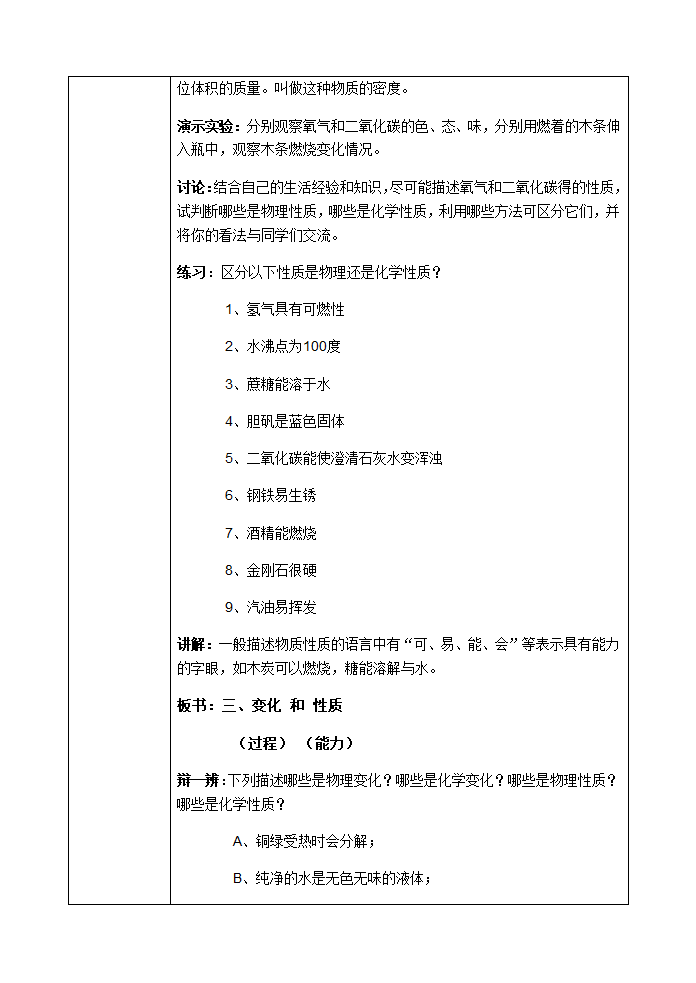 位体积的质量。叫做这种物质的密度。

演示实验：分别观察氧气和二氧化碳的色、态、味，分别用燃着的木条伸入瓶中，观察木条燃烧变化情况。

讨论：结合自己的生活经验和知识，尽可能描述氧气和二氧化碳得的性质，试判断哪些是物理性质，哪些是化学性质，利用哪些方法可区分它们，并将你的看法与同学们交流。

练习：区分以下性质是物理还是化学性质？

1、氢气具有可燃性

2、水沸点为100度

3、蔗糖能溶于水

4、胆矾是蓝色固体

5、二氧化碳能使澄清石灰水变浑浊

6、钢铁易生锈

7、酒精能燃烧

8、金刚石很硬

9、汽油易挥发

讲解：一般描述物质性质的语言中有“可、易、能、会”等表示具有能力的字眼，如木炭可以燃烧，糖能溶解与水。

板书：三、变化 和 性质

（过程） （能力）

辩一辨：下列描述哪些是物理变化？哪些是化学变化？哪些是物理性质？哪些是化学性质？

A、铜绿受热时会分解；

B、纯净的水是无色无味的液体；